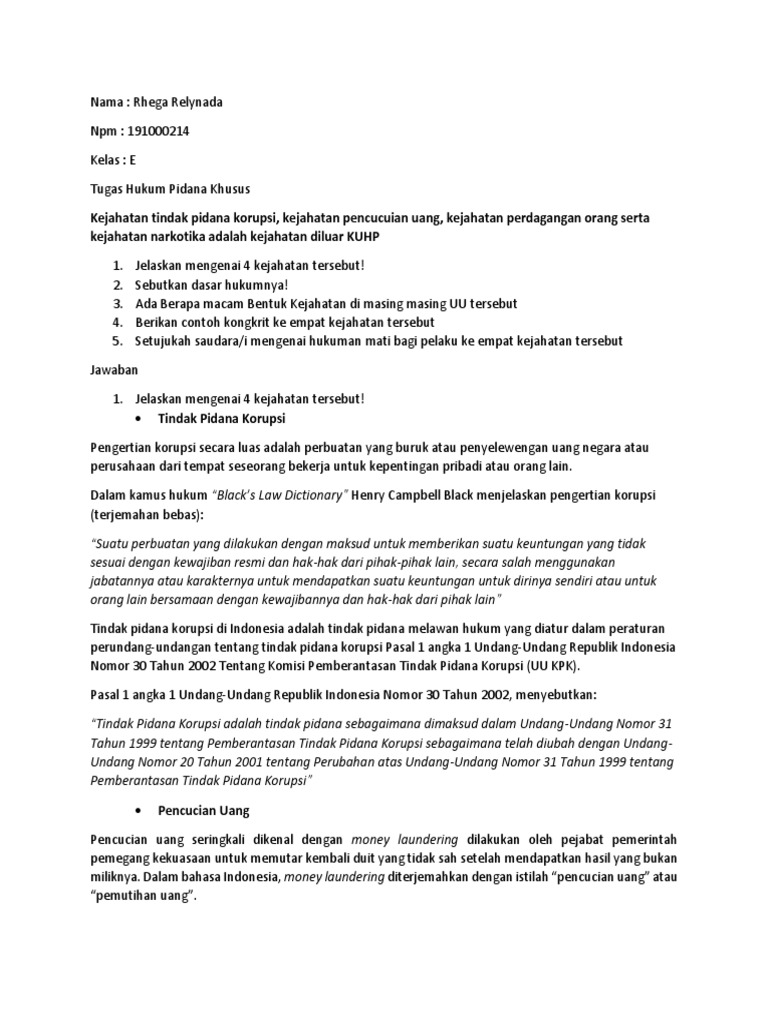 Nama : Rhega Relynada

Npm : 191000214

Kelas : E

Tugas Hukum Pidana Khusus

Kejahatan tindak pidana korupsi, kejahatan pencucuian uang, kejahatan perdagangan orang serta kejahatan narkotika adalah kejahatan diluar KUHP

1. Jelaskan mengenai 4 kejahatan tersebut!
2. Sebutkan dasar hukumnya!
3. Ada Berapa macam Bentuk Kejahatan di masing masing UU tersebut
4. Berikan contoh kongkrit ke empat kejahatan tersebut
5. Setujukah saudara/i mengenai hukuman mati bagi pelaku ke empat kejahatan tersebut

Jawaban

1. Jelaskan mengenai 4 kejahatan tersebut!
• Tindak Pidana Korupsi

Pengertian korupsi secara luas adalah perbuatan yang buruk atau penyelewengan uang negara atau perusahaan dari tempat seseorang bekerja untuk kepentingan pribadi atau orang lain.

Dalam kamus hukum "Black's Law Dictionary" Henry Campbell Black menjelaskan pengertian korupsi (terjemahan bebas):

"Suatu perbuatan yang dilakukan dengan maksud untuk memberikan suatu keuntungan yang tidak sesuai dengan kewajiban resmi dan hak-hak dari pihak-pihak lain, secara salah menggunakan jabatannya atau karakternya untuk mendapatkan suatu keuntungan untuk dirinya sendiri atau untuk orang lain bersamaan dengan kewajibannya dan hak-hak dari pihak lain"

Tindak pidana korupsi di Indonesia adalah tindak pidana melawan hukum yang diatur dalam peraturan perundang-undangan tentang tindak pidana korupsi Pasal 1 angka 1 Undang-Undang Republik Indonesia Nomor 30 Tahun 2002 Tentang Komisi Pemberantasan Tindak Pidana Korupsi (UU KPK).

Pasal 1 angka 1 Undang-Undang Republik Indonesia Nomor 30 Tahun 2002, menyebutkan:

"Tindak Pidana Korupsi adalah tindak pidana sebagaimana dimaksud dalam Undang-Undang Nomor 31 Tahun 1999 tentang Pemberantasan Tindak Pidana Korupsi sebagaimana telah diubah dengan Undang-Undang Nomor 20 Tahun 2001 tentang Perubahan atas Undang-Undang Nomor 31 Tahun 1999 tentang Pemberantasan Tindak Pidana Korupsi"

• Pencucian Uang

Pencucian uang seringkali dikenal dengan money laundering dilakukan oleh pejabat pemerintah pemegang kekuasaan untuk memutar kembali duit yang tidak sah setelah mendapatkan hasil yang bukan miliknya. Dalam bahasa Indonesia, money laundering diterjemahkan dengan istilah "pencucian uang" atau "pemutihan uang".